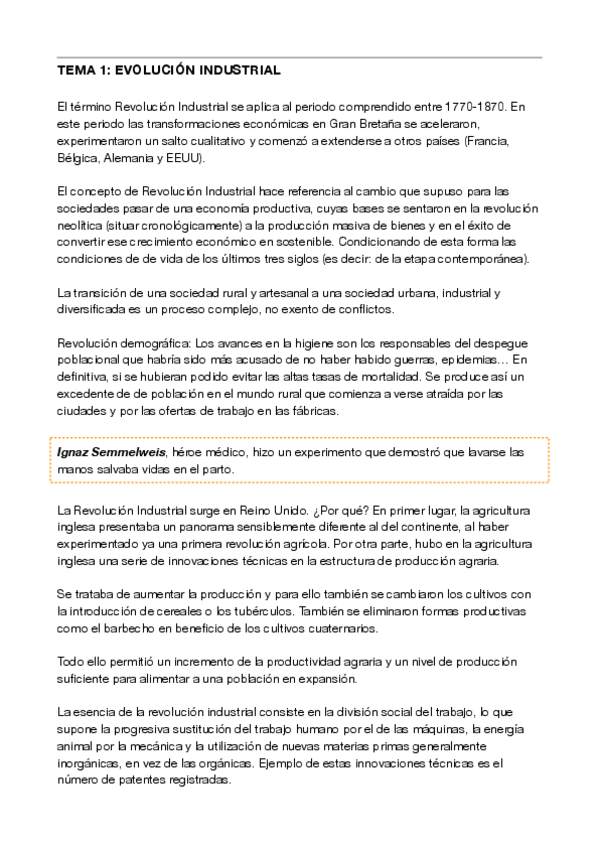 TEMA 1: EVOLUCIÓN INDUSTRIAL

El término Revolución Industrial se aplica al periodo comprendido entre 1770-1870. En este periodo las transformaciones económicas en Gran Bretaña se aceleraron, experimentaron un salto cualitativo y comenzó a extenderse a otros países (Francia, Bélgica, Alemania y EEUU).

El concepto de Revolución Industrial hace referencia al cambio que supuso para las sociedades pasar de una economía productiva, cuyas bases se sentaron en la revolución neolítica (situar cronológicamente) a la producción masiva de bienes y en el éxito de convertir ese crecimiento económico en sostenible. Condicionando de esta forma las condiciones de de vida de los últimos tres siglos (es decir: de la etapa contemporánea).

La transición de una sociedad rural y artesanal a una sociedad urbana, industrial y diversificada es un proceso complejo, no exento de conflictos.

Revolución demográfica: Los avances en la higiene son los responsables del despegue poblacional que habría sido más acusado de no haber habido guerras, epidemias... En definitiva, si se hubieran podido evitar las altas tasas de mortalidad. Se produce así un excedente de de población en el mundo rural que comienza a verse atraída por las ciudades y por las ofertas de trabajo en las fábricas.

Ignaz Semmelweis, héroe médico, hizo un experimento que demostró que lavarse las manos salvaba vidas en el parto.

La Revolución Industrial surge en Reino Unido. ¿Por qué? En primer lugar, la agricultura inglesa presentaba un panorama sensiblemente diferente al del continente, al haber experimentado ya una primera revolución agrícola. Por otra parte, hubo en la agricultura inglesa una serie de innovaciones técnicas en la estructura de producción agraria.

Se trataba de aumentar la producción y para ello también se cambiaron los cultivos con la introducción de cereales o los tubérculos. También se eliminaron formas productivas como el barbecho en beneficio de los cultivos cuaternarios.

Todo ello permitió un incremento de la productividad agraria y un nivel de producción suficiente para alimentar a una población en expansión.

La esencia de la revolución industrial consiste en la división social del trabajo, lo que supone la progresiva sustitución del trabajo humano por el de las máquinas, la energía animal por la mecánica y la utilización de nuevas materias primas generalmente inorgánicas, en vez de las orgánicas. Ejemplo de estas innovaciones técnicas es el número de patentes registradas.